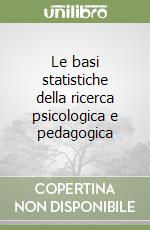 unilibro

Le basi statistiche della ricerca psicologica e pedagogica

COPERTINA NON DISPONIBILE